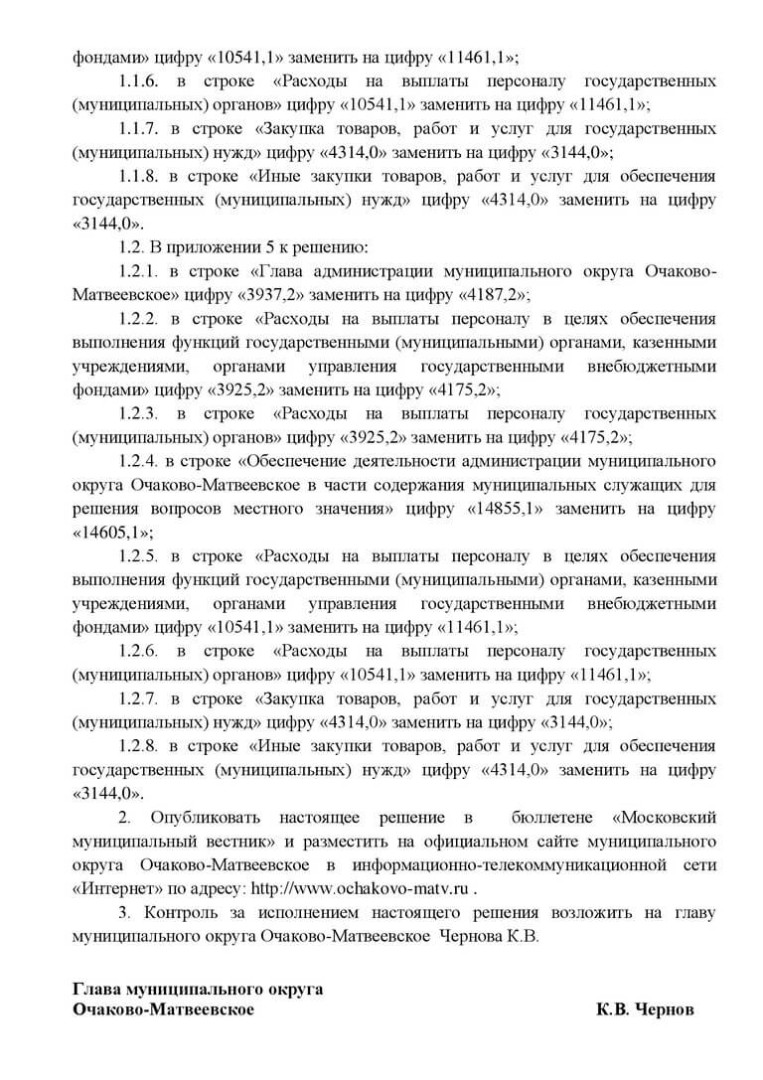 фондами» цифру «10541,1» заменить на цифру «11461,1»;

1.1.6. в строке «Расходы на выплаты персоналу государственных (муниципальных) органов» цифру «10541,1» заменить на цифру «11461,1»;

1.1.7. в строке «Закупка товаров, работ и услуг для государственных (муниципальных) нужд» цифру «4314,0» заменить на цифру «3144,0»;

1.1.8. в строке «Иные закупки товаров, работ и услуг для обеспечения государственных (муниципальных) нужд» цифру «4314,0» заменить на цифру «3144,0».

1.2. В приложении 5 к решению:

1.2.1. в строке «Глава администрации муниципального округа Очаково-Матвеевское» цифру «3937,2» заменить на цифру «4187,2»;

1.2.2. в строке «Расходы на выплаты персоналу в целях обеспечения выполнения функций государственными (муниципальными) органами, казенными учреждениями, органами управления государственными внебюджетными фондами» цифру «3925,2» заменить на цифру «4175,2»;

1.2.3. в строке «Расходы на выплаты персоналу государственных (муниципальных) органов» цифру «3925,2» заменить на цифру «4175,2»;

1.2.4. в строке «Обеспечение деятельности администрации муниципального округа Очаково-Матвеевское в части содержания муниципальных служащих для решения вопросов местного значения» цифру «14855,1» заменить на цифру «14605,1»;

1.2.5. в строке «Расходы на выплаты персоналу в целях обеспечения выполнения функций государственными (муниципальными) органами, казенными учреждениями, органами управления государственными внебюджетными фондами» цифру «10541,1» заменить на цифру «11461,1»;

1.2.6. в строке «Расходы на выплаты персоналу государственных (муниципальных) органов» цифру «10541,1» заменить на цифру «11461,1»;

1.2.7. в строке «Закупка товаров, работ и услуг для государственных (муниципальных) нужд» цифру «4314,0» заменить на цифру «3144,0»;

1.2.8. в строке «Иные закупки товаров, работ и услуг для обеспечения государственных (муниципальных) нужд» цифру «4314,0» заменить на цифру «3144,0».

2. Опубликовать настоящее решение в бюллетене «Московский муниципальный вестник» и разместить на официальном сайте муниципального округа Очаково-Матвеевское в информационно-телекоммуникационной сети «Интернет» по адресу: http://www.ochakovo-matv.ru .

3. Контроль за исполнением настоящего решения возложить на главу муниципального округа Очаково-Матвеевское Чернова К.В.

Глава муниципального округа
Очаково-Матвеевское К.В. Чернов